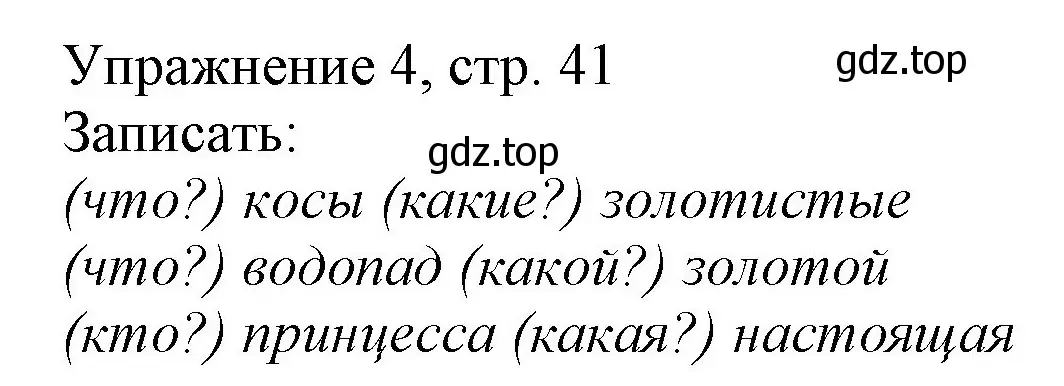 Упражнение 4, стр. 41
gdz.top
Записать:
gdz.top
(что?) косы (какие?) золотистые
(что?) водопад (какой?) золотой
(кто?) принцесса (какая?) настоящая